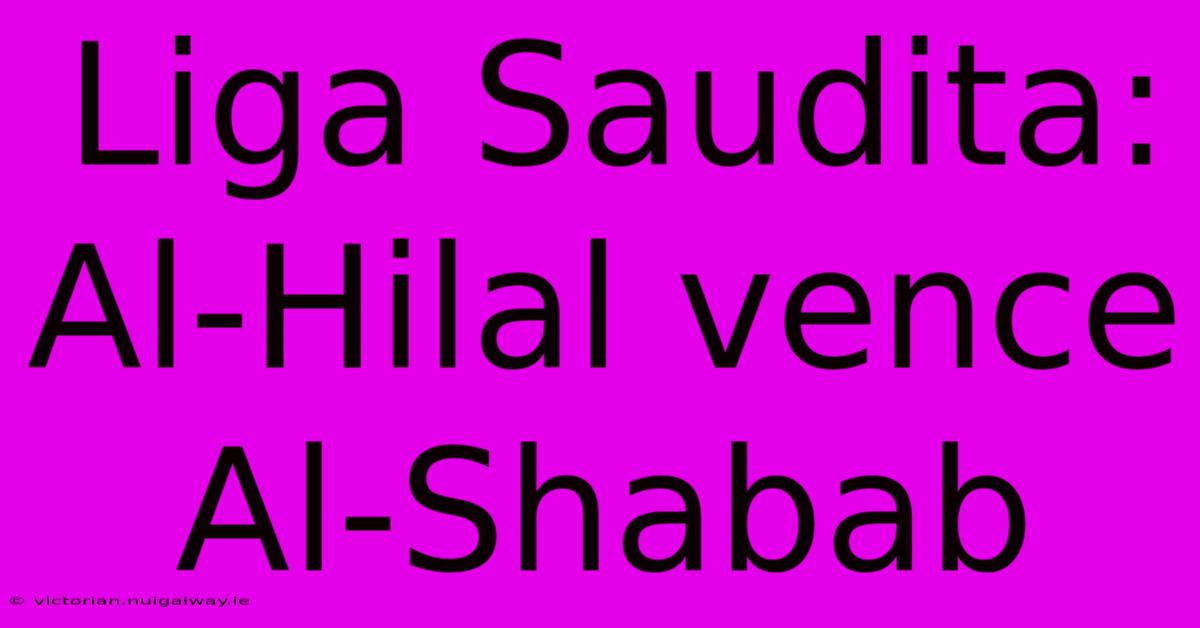 Liga Saudita: Al-Hilal vence Al-Shabab

© victorian.nuigalway.ie